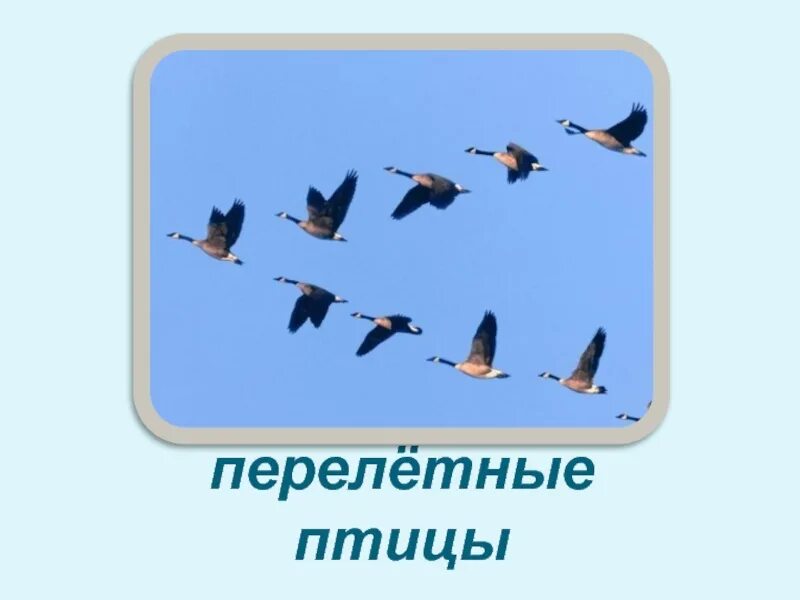 перелётные птицы